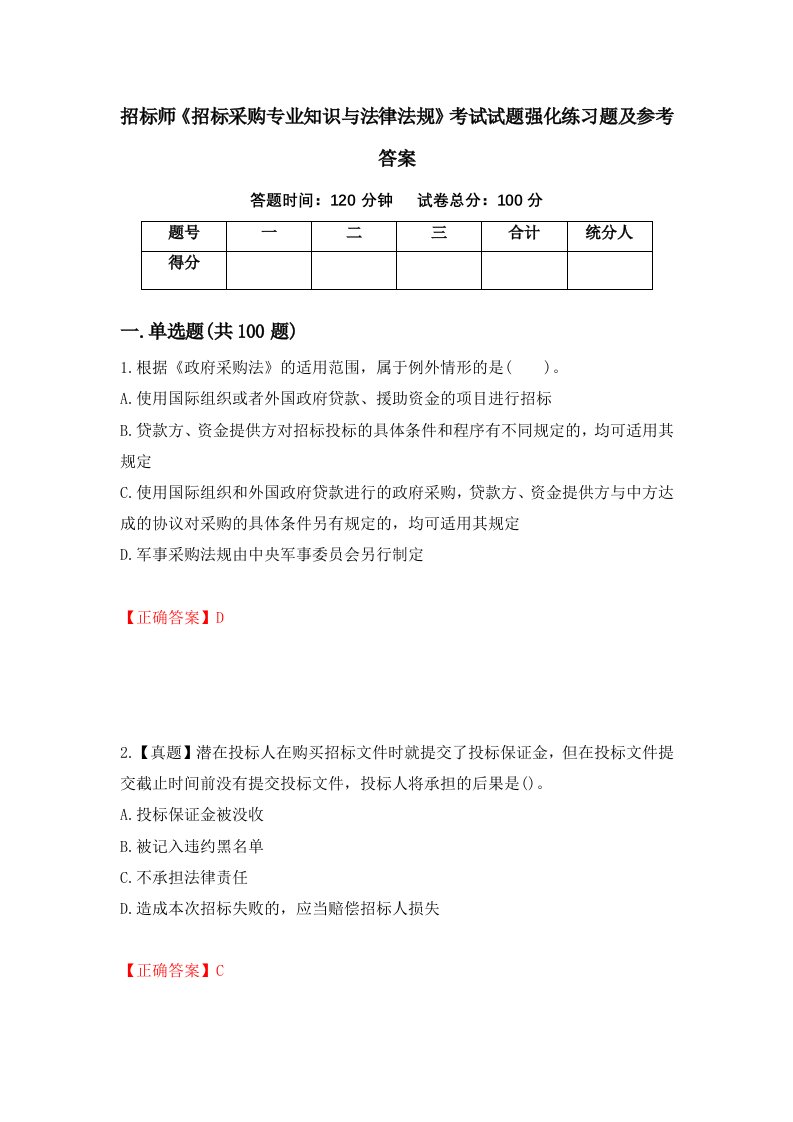 招标师《招标采购专业知识与法律法规》考试试题强化练习题及参考答案

答题时间：120 分钟　试卷总分：100 分

| 题号 | 一 | 二 | 三 | 合计 | 统分人 |
|---|---|---|---|---|---|
| 得分 | | | | | |

一.单选题(共 100 题)

1.根据《政府采购法》的适用范围，属于例外情形的是(　　)。

A.使用国际组织或者外国政府贷款、援助资金的项目进行招标

B.贷款方、资金提供方对招标投标的具体条件和程序有不同规定的，均可适用其规定

C.使用国际组织和外国政府贷款进行的政府采购，贷款方、资金提供方与中方达成的协议对采购的具体条件另有规定的，均可适用其规定

D.军事采购法规由中央军事委员会另行制定

【正确答案】D

2.【真题】潜在投标人在购买招标文件时就提交了投标保证金，但在投标文件提交截止时间前没有提交投标文件，投标人将承担的后果是()。

A.投标保证金被没收

B.被记入违约黑名单

C.不承担法律责任

D.造成本次招标失败的，应当赔偿招标人损失

【正确答案】C